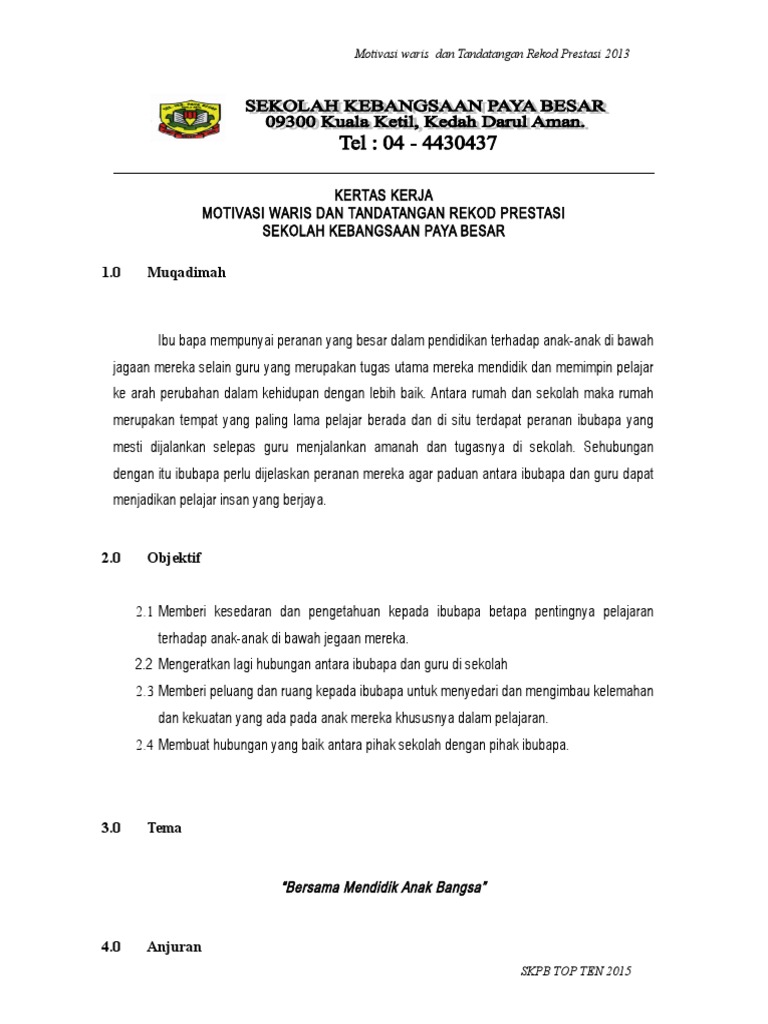 Motivasi waris dan Tandatangan Rekod Prestasi 2013

SEKOLAH KEBANGSAAN PAYA BESAR
09300 Kuala Ketil, Kedah Darul Aman.
Tel : 04 - 4430437

KERTAS KERJA
MOTIVASI WARIS DAN TANDATANGAN REKOD PRESTASI
SEKOLAH KEBANGSAAN PAYA BESAR

1.0 Muqadimah

Ibu bapa mempunyai peranan yang besar dalam pendidikan terhadap anak-anak di bawah jagaan mereka selain guru yang merupakan tugas utama mereka mendidik dan memimpin pelajar ke arah perubahan dalam kehidupan dengan lebih baik. Antara rumah dan sekolah maka rumah merupakan tempat yang paling lama pelajar berada dan di situ terdapat peranan ibubapa yang mesti dijalankan selepas guru menjalankan amanah dan tugasnya di sekolah. Sehubungan dengan itu ibubapa perlu dijelaskan peranan mereka agar paduan antara ibubapa dan guru dapat menjadikan pelajar insan yang berjaya.

2.0 Objektif

2.1 Memberi kesedaran dan pengetahuan kepada ibubapa betapa pentingnya pelajaran terhadap anak-anak di bawah jegaan mereka.
2.2 Mengeratkan lagi hubungan antara ibubapa dan guru di sekolah
2.3 Memberi peluang dan ruang kepada ibubapa untuk menyedari dan mengimbau kelemahan dan kekuatan yang ada pada anak mereka khususnya dalam pelajaran.
2.4 Membuat hubungan yang baik antara pihak sekolah dengan pihak ibubapa.

3.0 Tema

"Bersama Mendidik Anak Bangsa"

4.0 Anjuran

SKPB TOP TEN 2015